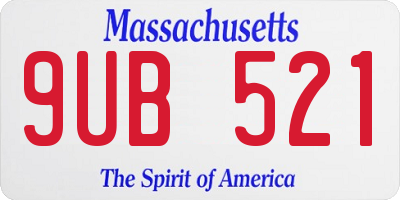 Massachusetts

9UB 521

The Spirit of America